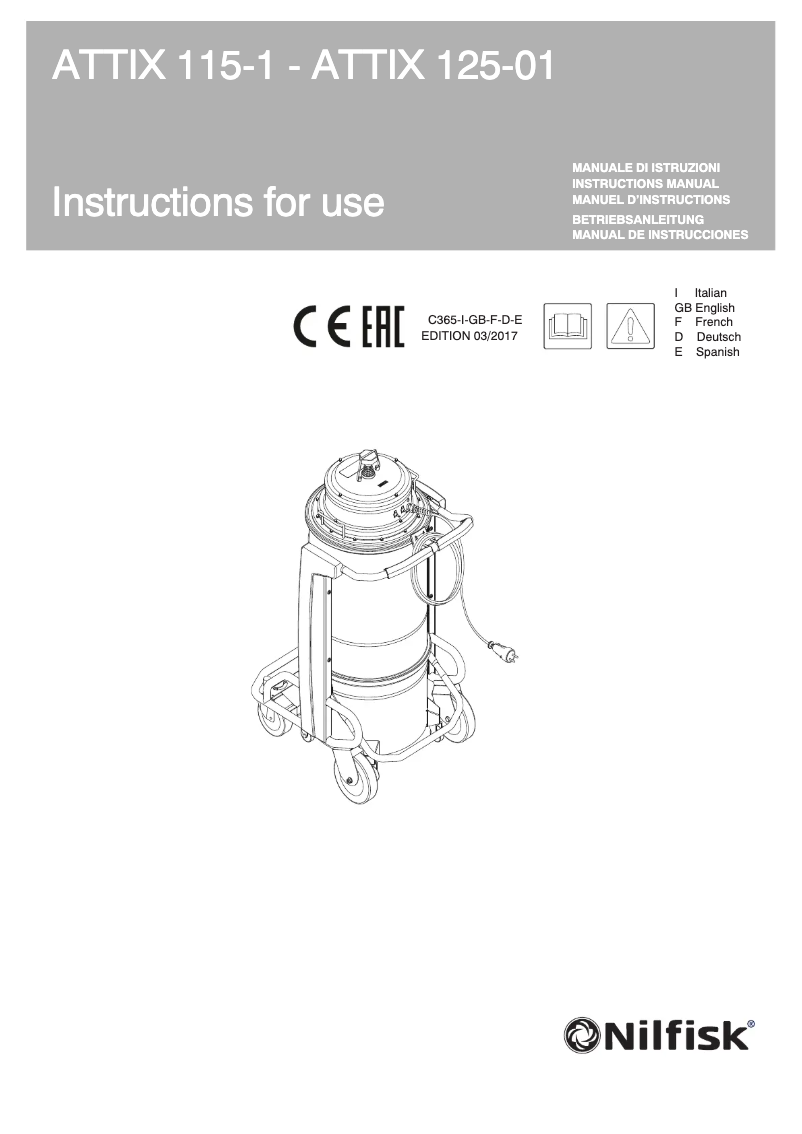 ATTIX 115-1 - ATTIX 125-01

Instructions for use

MANUALE DI ISTRUZIONI
INSTRUCTIONS MANUAL
MANUEL D'INSTRUCTIONS
BETRIEBSANLEITUNG
MANUAL DE INSTRUCCIONES

CE EAC

C365-I-GB-F-D-E
EDITION 03/2017

I Italian
GB English
F French
D Deutsch
E Spanish

Nilfisk®